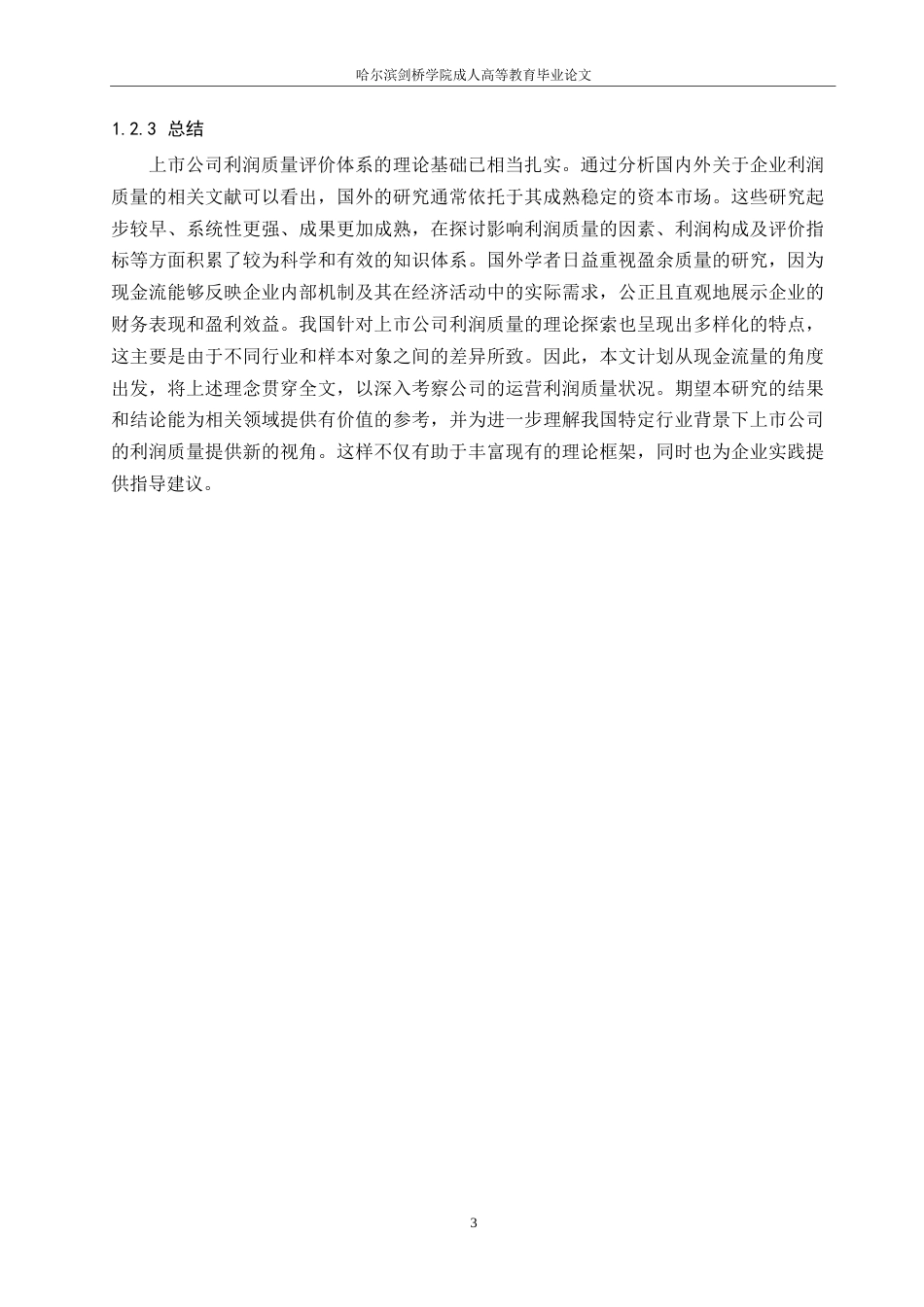 哈尔滨剑桥学院成人高等教育毕业论文

1.2.3 总结

上市公司利润质量评价体系的理论基础已相当扎实。通过分析国内外关于企业利润质量的相关文献可以看出，国外的研究通常依托于其成熟稳定的资本市场。这些研究起步较早、系统性更强、成果更加成熟，在探讨影响利润质量的因素、利润构成及评价指标等方面积累了较为科学和有效的知识体系。国外学者日益重视盈余质量的研究，因为现金流能够反映企业内部机制及其在经济活动中的实际需求，公正且直观地展示企业的财务表现和盈利效益。我国针对上市公司利润质量的理论探索也呈现出多样化的特点，这主要是由于不同行业和样本对象之间的差异所致。因此，本文计划从现金流量的角度出发，将上述理念贯穿全文，以深入考察公司的运营利润质量状况。期望本研究的结果和结论能为相关领域提供有价值的参考，并为进一步理解我国特定行业背景下上市公司的利润质量提供新的视角。这样不仅有助于丰富现有的理论框架，同时也为企业实践提供指导建议。

3